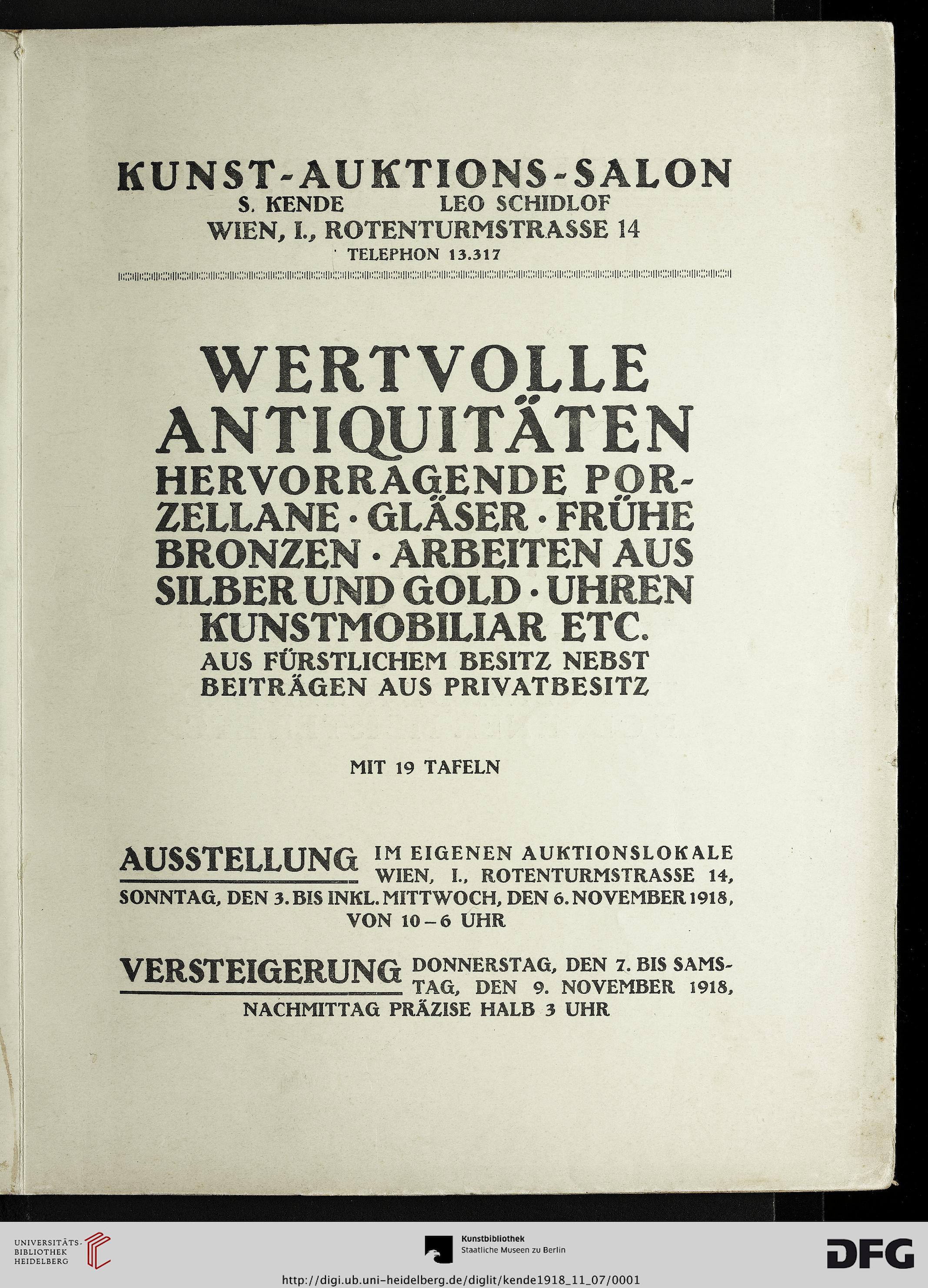 KUNST-AUKTIONS-SALON
S. KENDE LEO SCHIDLOF
WIEN, I., ROTENTURMSTRASSE 14
TELEPHON 13.317

WERTVOLLE ANTIQUITÄTEN HERVORRAGENDE PORZELLANE · GLÄSER · FRÜHE BRONZEN · ARBEITEN AUS SILBER UND GOLD · UHREN KUNSTMOBILIAR ETC.
AUS FÜRSTLICHEM BESITZ NEBST BEITRÄGEN AUS PRIVATBESITZ

MIT 19 TAFELN

AUSSTELLUNG IM EIGENEN AUKTIONSLOKALE WIEN, I., ROTENTURMSTRASSE 14, SONNTAG, DEN 3. BIS INKL. MITTWOCH, DEN 6. NOVEMBER 1918, VON 10–6 UHR

VERSTEIGERUNG DONNERSTAG, DEN 7. BIS SAMSTAG, DEN 9. NOVEMBER 1918, NACHMITTAG PRÄZISE HALB 3 UHR

UNIVERSITÄTS-BIBLIOTHEK HEIDELBERG
Kunstbibliothek
Staatliche Museen zu Berlin
DFG
http://digi.ub.uni-heidelberg.de/diglit/kende1918_11_07/0001